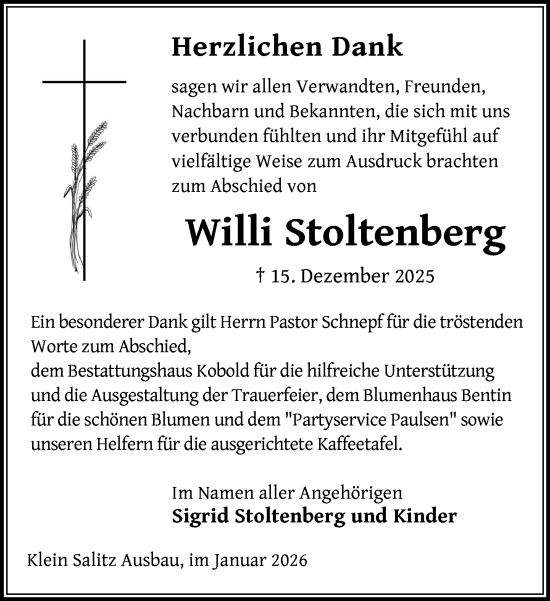 Herzlichen Dank

sagen wir allen Verwandten, Freunden, Nachbarn und Bekannten, die sich mit uns verbunden fühlten und ihr Mitgefühl auf vielfältige Weise zum Ausdruck brachten zum Abschied von

Willi Stoltenberg

† 15. Dezember 2025

Ein besonderer Dank gilt Herrn Pastor Schnepf für die tröstenden Worte zum Abschied,
dem Bestattungshaus Kobold für die hilfreiche Unterstützung und die Ausgestaltung der Trauerfeier, dem Blumenhaus Bentin für die schönen Blumen und dem "Partyservice Paulsen" sowie unseren Helfern für die ausgerichtete Kaffeetafel.

Im Namen aller Angehörigen
Sigrid Stoltenberg und Kinder

Klein Salitz Ausbau, im Januar 2026